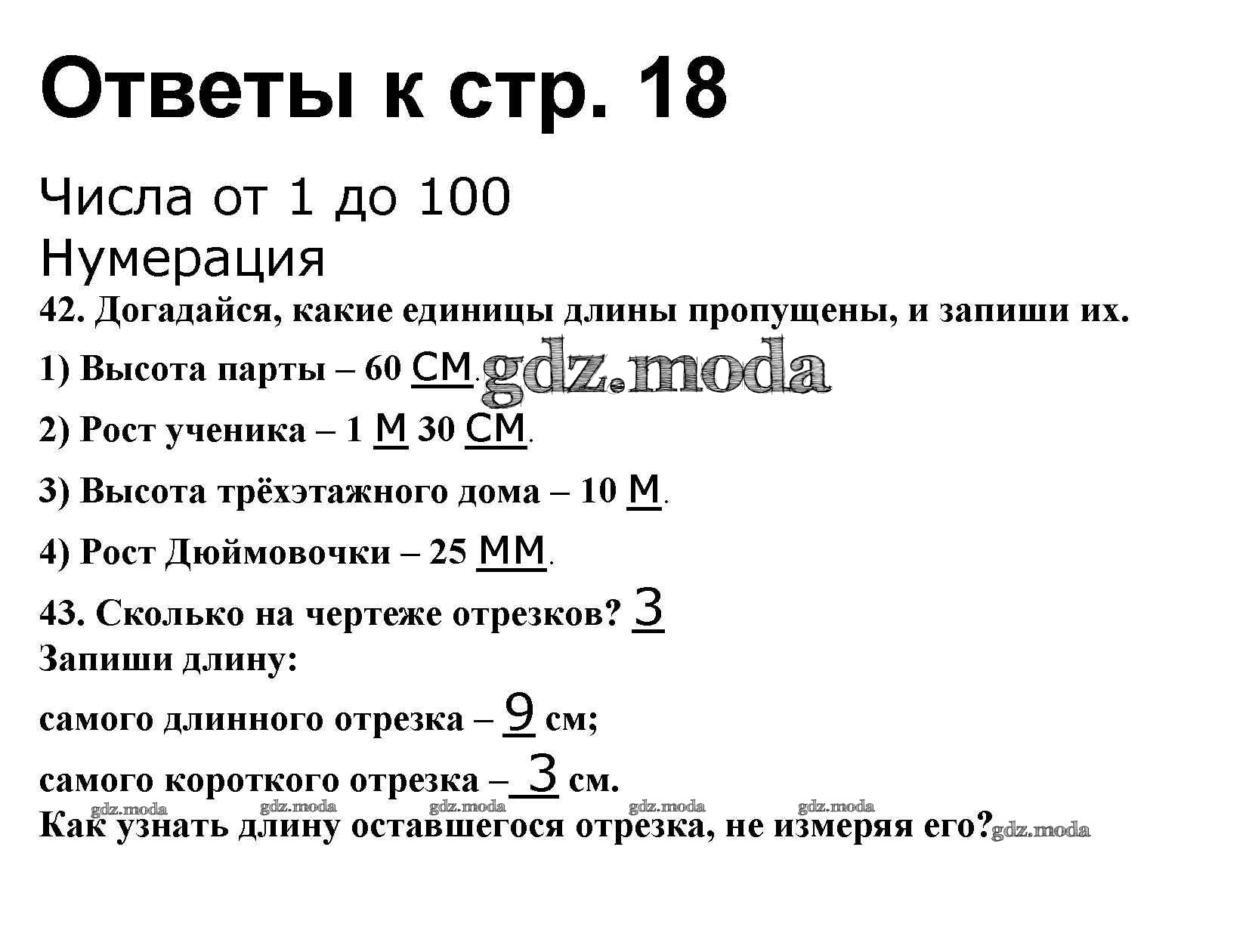 Ответы к стр. 18

Числа от 1 до 100
Нумерация

42. Догадайся, какие единицы длины пропущены, и запиши их.

1) Высота парты – 60 см. gdz.moda

2) Рост ученика – 1 м 30 см.

3) Высота трёхэтажного дома – 10 м.

4) Рост Дюймовочки – 25 мм.

43. Сколько на чертеже отрезков? 3
Запиши длину:

самого длинного отрезка – 9 см;

самого короткого отрезка – 3 см.

gdz.moda gdz.moda gdz.moda gdz.moda gdz.moda

Как узнать длину оставшегося отрезка, не измеряя его? gdz.moda